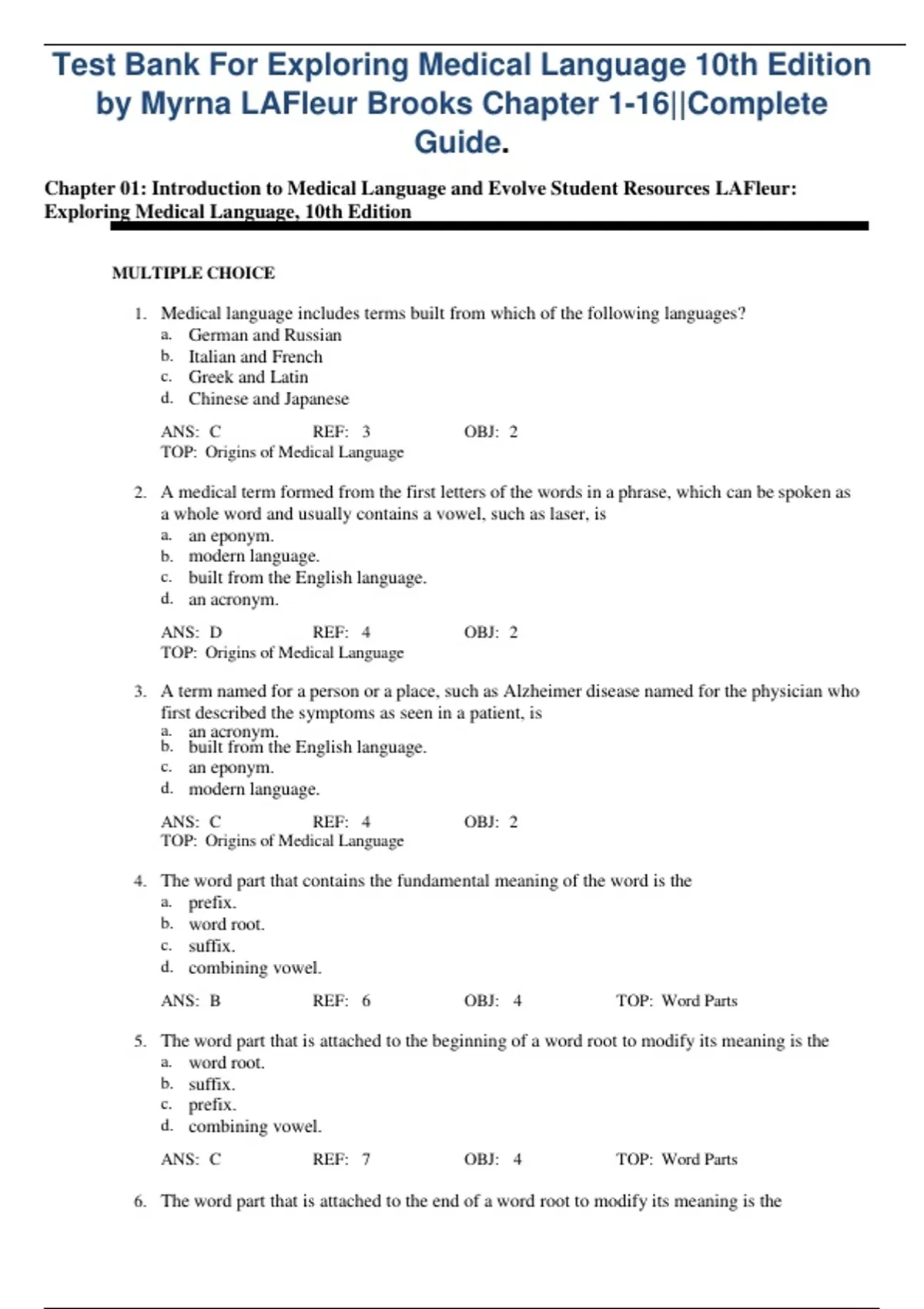 Test Bank For Exploring Medical Language 10th Edition by Myrna LAFleur Brooks Chapter 1-16||Complete Guide.

Chapter 01: Introduction to Medical Language and Evolve Student Resources LAFleur: Exploring Medical Language, 10th Edition

MULTIPLE CHOICE

1. Medical language includes terms built from which of the following languages?
a. German and Russian
b. Italian and French
c. Greek and Latin
d. Chinese and Japanese

ANS: C REF: 3 OBJ: 2
TOP: Origins of Medical Language

2. A medical term formed from the first letters of the words in a phrase, which can be spoken as a whole word and usually contains a vowel, such as laser, is
a. an eponym.
b. modern language.
c. built from the English language.
d. an acronym.

ANS: D REF: 4 OBJ: 2
TOP: Origins of Medical Language

3. A term named for a person or a place, such as Alzheimer disease named for the physician who first described the symptoms as seen in a patient, is
a. an acronym.
b. built from the English language.
c. an eponym.
d. modern language.

ANS: C REF: 4 OBJ: 2
TOP: Origins of Medical Language

4. The word part that contains the fundamental meaning of the word is the
a. prefix.
b. word root.
c. suffix.
d. combining vowel.

ANS: B REF: 6 OBJ: 4 TOP: Word Parts

5. The word part that is attached to the beginning of a word root to modify its meaning is the
a. word root.
b. suffix.
c. prefix.
d. combining vowel.

ANS: C REF: 7 OBJ: 4 TOP: Word Parts

6. The word part that is attached to the end of a word root to modify its meaning is the